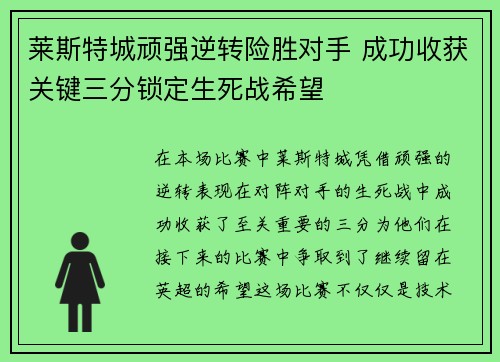 莱斯特城顽强逆转险胜对手 成功收获关键三分锁定生死战希望

在本场比赛中莱斯特城凭借顽强的逆转表现在对阵对手的生死战中成功收获了至关重要的三分为他们在接下来的比赛中争取到了继续留在英超的希望这场比赛不仅仅是技术